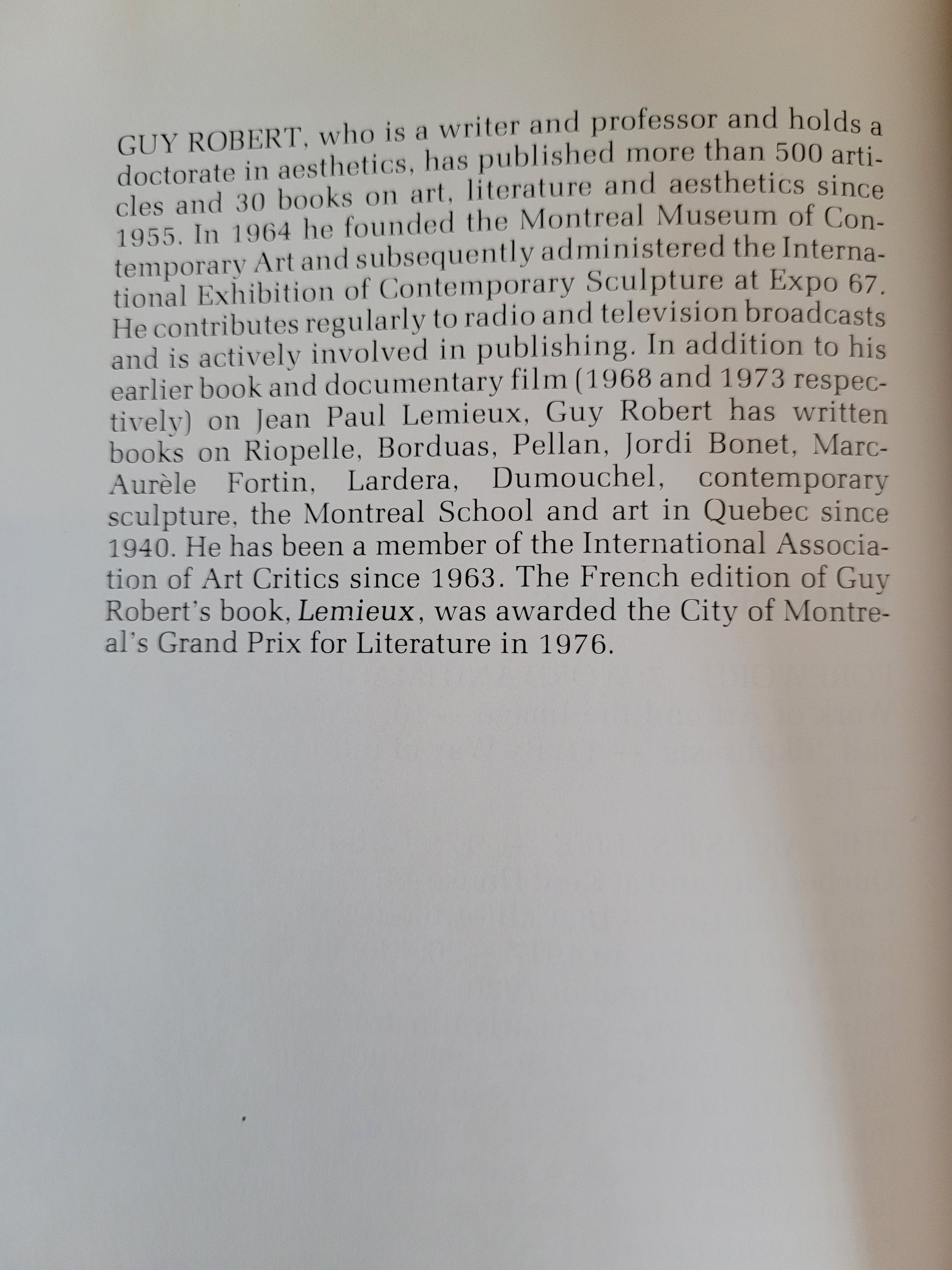 GUY ROBERT, who is a writer and professor and holds a doctorate in aesthetics, has published more than 500 articles and 30 books on art, literature and aesthetics since 1955. In 1964 he founded the Montreal Museum of Contemporary Art and subsequently administered the International Exhibition of Contemporary Sculpture at Expo 67. He contributes regularly to radio and television broadcasts and is actively involved in publishing. In addition to his earlier book and documentary film (1968 and 1973 respectively) on Jean Paul Lemieux, Guy Robert has written books on Riopelle, Borduas, Pellan, Jordi Bonet, Marc-Aurèle Fortin, Lardera, Dumouchel, contemporary sculpture, the Montreal School and art in Quebec since 1940. He has been a member of the International Association of Art Critics since 1963. The French edition of Guy Robert's book, Lemieux, was awarded the City of Montreal's Grand Prix for Literature in 1976.